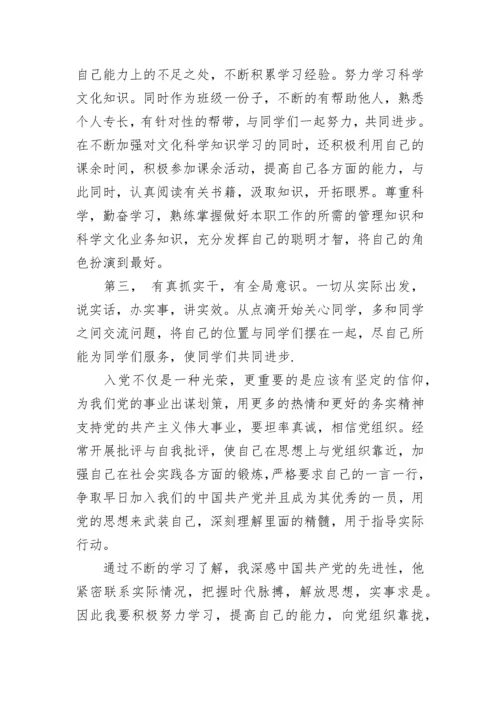 自己能力上的不足之处，不断积累学习经验。努力学习科学文化知识。同时作为班级一份子，不断的有帮助他人，熟悉个人专长，有针对性的帮带，与同学们一起努力，共同进步。在不断加强对文化科学知识学习的同时，还积极利用自己的课余时间，积极参加课余活动，提高自己各方面的能力，与此同时，认真阅读有关书籍，汲取知识，开拓眼界。尊重科学，勤奋学习，熟练掌握做好本职工作的所需的管理知识和科学文化业务知识，充分发挥自己的聪明才智，将自己的角色扮演到最好。

第三， 有真抓实干，有全局意识。一切从实际出发，说实话，办实事，讲实效。从点滴开始关心同学，多和同学之间交流问题，将自己的位置与同学们摆在一起，尽自己所能为同学们服务，使同学们共同进步.

入党不仅是一种光荣，更重要的是应该有坚定的信仰，为我们党的事业出谋划策，用更多的热情和更好的务实精神支持党的共产主义伟大事业，要坦率真诚，相信党组织。经常开展批评与自我批评，使自己在思想上与党组织靠近，加强自己在社会实践各方面的锻炼，严格要求自己的一言一行，争取早日加入我们的中国共产党并且成为其优秀的一员，用党的思想来武装自己，深刻理解里面的精髓，用于指导实际行动。

通过不断的学习了解，我深感中国共产党的先进性，他紧密联系实际情况，把握时代脉搏，解放思想，实事求是。因此我要积极努力学习，提高自己的能力，向党组织靠拢，